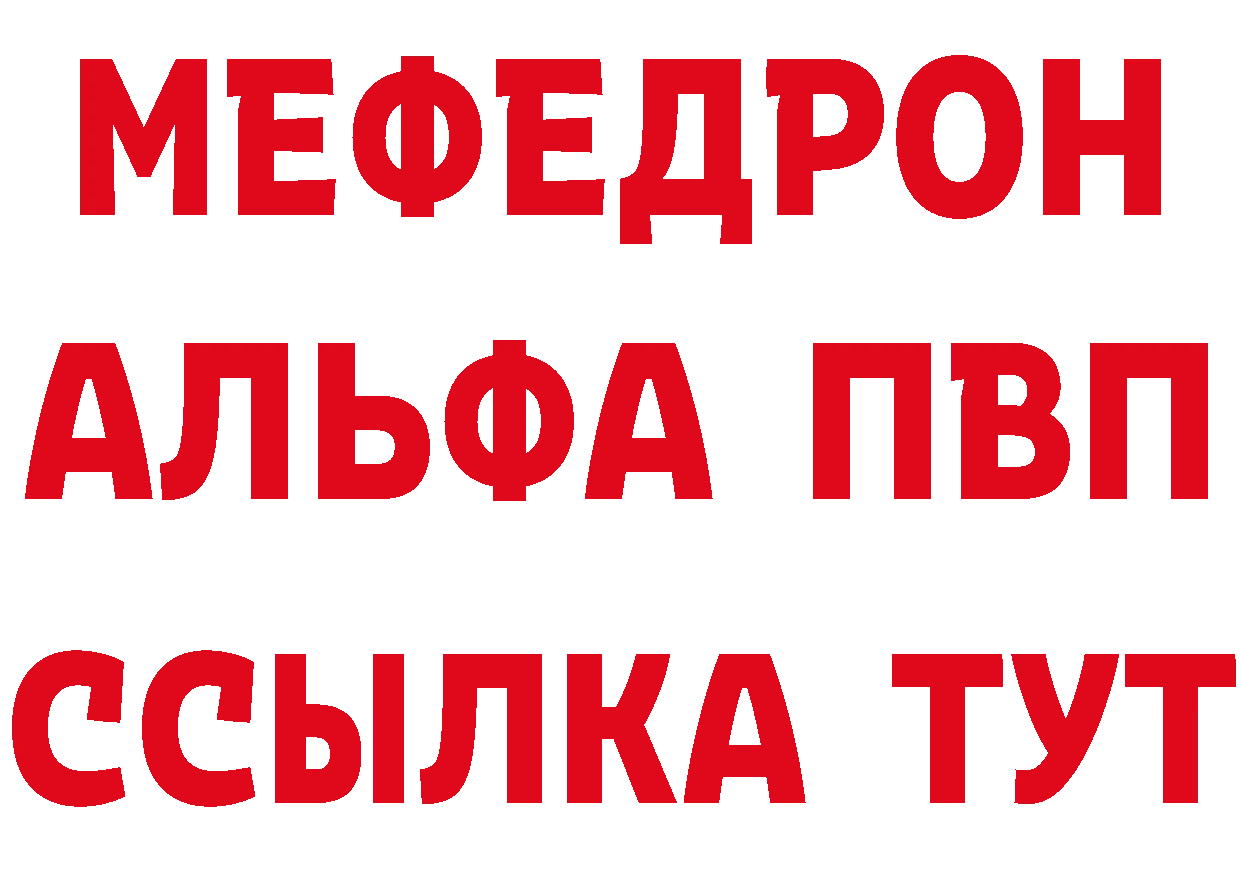 МЕФЕДРОН
АЛЬФА ПВП
ССЫЛКА ТУТ